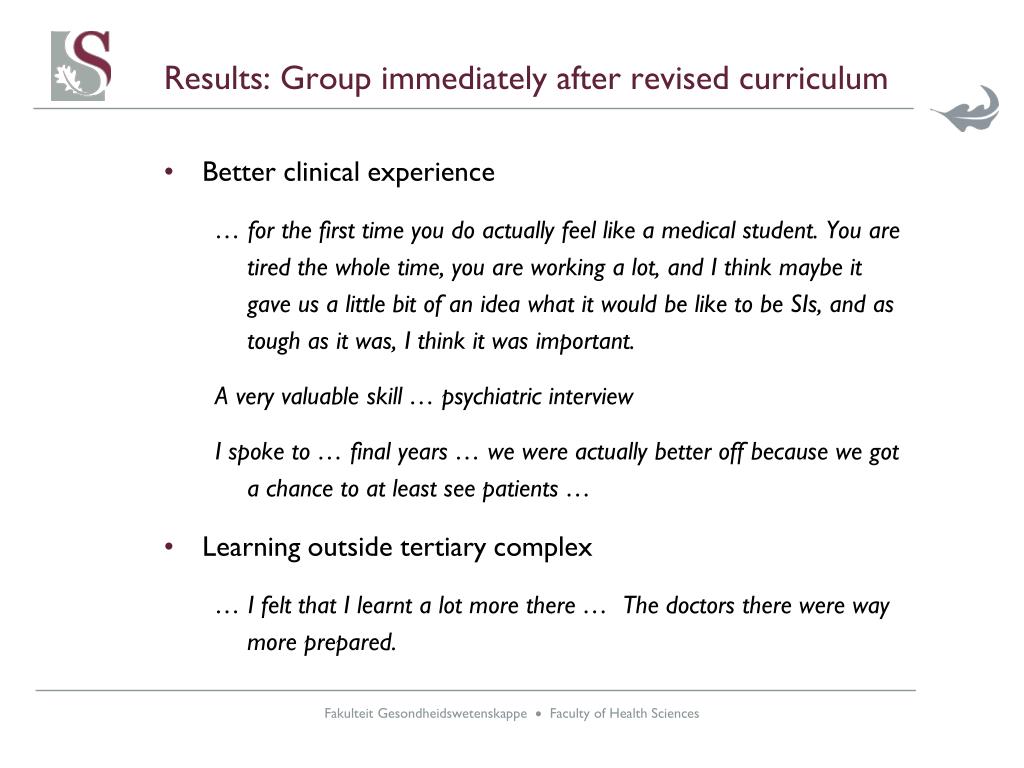 S

Results: Group immediately after revised curriculum

• Better clinical experience

… for the first time you do actually feel like a medical student. You are tired the whole time, you are working a lot, and I think maybe it gave us a little bit of an idea what it would be like to be SIs, and as tough as it was, I think it was important.

A very valuable skill … psychiatric interview

I spoke to … final years … we were actually better off because we got a chance to at least see patients …

• Learning outside tertiary complex

… I felt that I learnt a lot more there … The doctors there were way more prepared.

Fakulteit Gesondheidswetenskappe • Faculty of Health Sciences